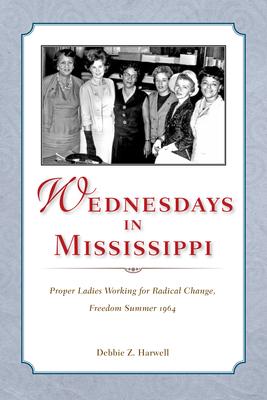 WEDNESDAYS IN MISSISSIPPI

Proper Ladies Working for Radical Change, Freedom Summer 1964

Debbie Z. Harwell